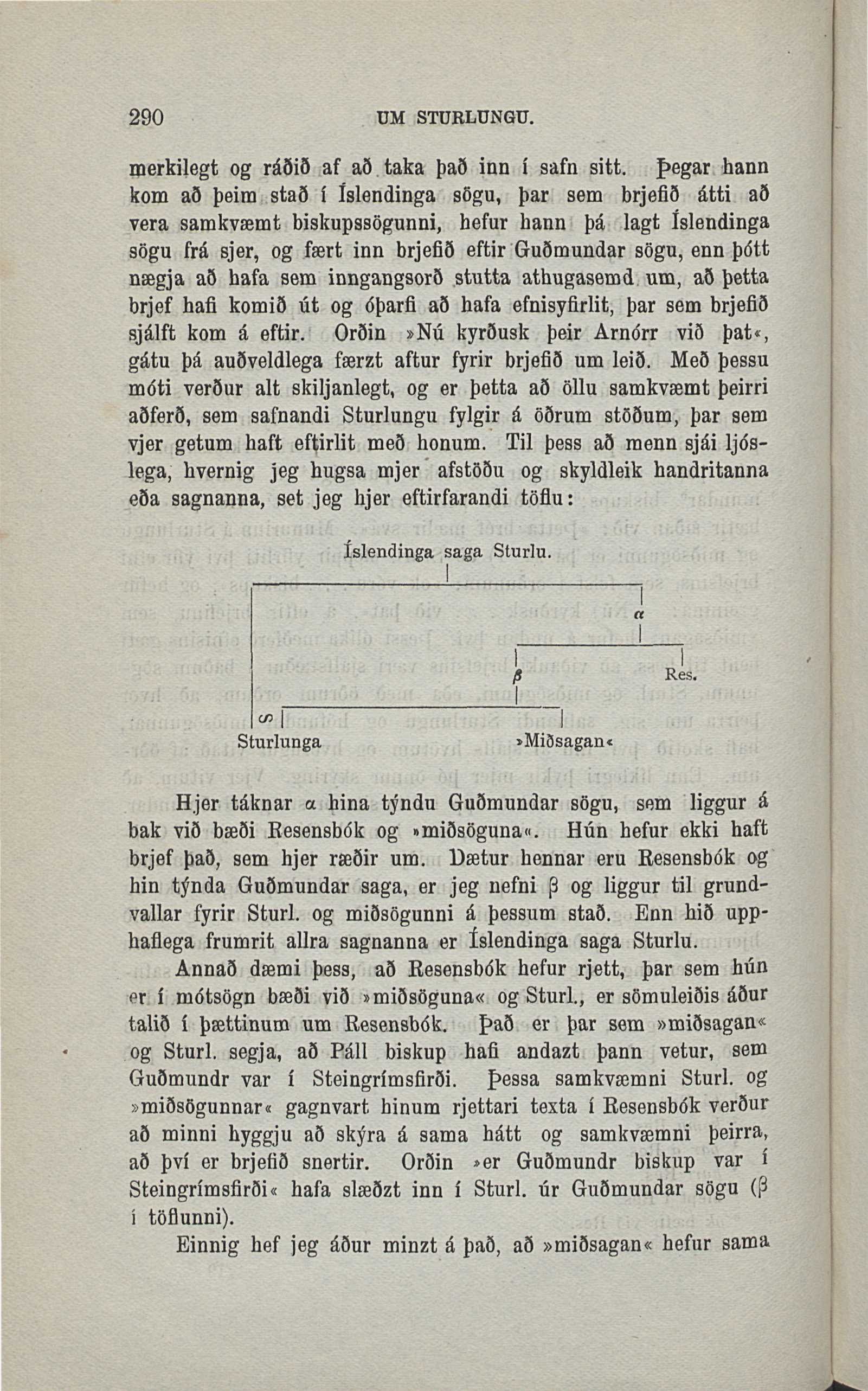 290 UM STURLUNGU.

merkilegt og ráðið af að taka það inn í safn sitt. Þegar hann kom að þeim stað í Íslendinga sögu, þar sem brjefið átti að vera samkvæmt biskupssögunni, hefur hann þá lagt Íslendinga sögu frá sjer, og fært inn brjefið eftir Guðmundar sögu, enn þótt nægja að hafa sem inngangsorð stutta athugasemd um, að þetta brjef hafi komið út og óþarfi að hafa efnisyfirlit, þar sem brjefið sjálft kom á eftir. Orðin »Nú kyrðusk þeir Arnórr við þat«, gátu þá auðveldlega færzt aftur fyrir brjefið um leið. Með þessu móti verður alt skiljanlegt, og er þetta að öllu samkvæmt þeirri aðferð, sem safnandi Sturlungu fylgir á öðrum stöðum, þar sem vjer getum haft eftirlit með honum. Til þess að menn sjái ljóslega, hvernig jeg hugsa mjer afstöðu og skyldleik handritanna eða sagnanna, set jeg hjer eftirfarandi töflu:

Íslendinga saga Sturlu.

$\alpha$

$\beta$

Res.

S

Sturlunga

»Miðsagan«

Hjer táknar $\alpha$ hina týndu Guðmundar sögu, sem liggur á bak við bæði Resensbók og »miðsöguna«. Hún hefur ekki haft brjef það, sem hjer ræðir um. Dætur hennar eru Resensbók og hin týnda Guðmundar saga, er jeg nefni $\beta$ og liggur til grundvallar fyrir Sturl. og miðsögunni á þessum stað. Enn hið upphaflega frumrit allra sagnanna er Íslendinga saga Sturlu.

Annað dæmi þess, að Resensbók hefur rjett, þar sem hún er í mótsögn bæði við »miðsöguna« og Sturl., er sömuleiðis áður talið í þættinum um Resensbók. Það er þar sem »miðsagan« og Sturl. segja, að Páll biskup hafi andazt þann vetur, sem Guðmundr var í Steingrímsfirði. Þessa samkvæmni Sturl. og »miðsögunnar« gagnvart hinum rjettari texta í Resensbók verður að minni hyggju að skýra á sama hátt og samkvæmni þeirra, að því er brjefið snertir. Orðin »er Guðmundr biskup var í Steingrímsfirði« hafa slæðzt inn í Sturl. úr Guðmundar sögu ($\beta$ í töflunni).

Einnig hef jeg áður minzt á það, að »miðsagan« hefur sama